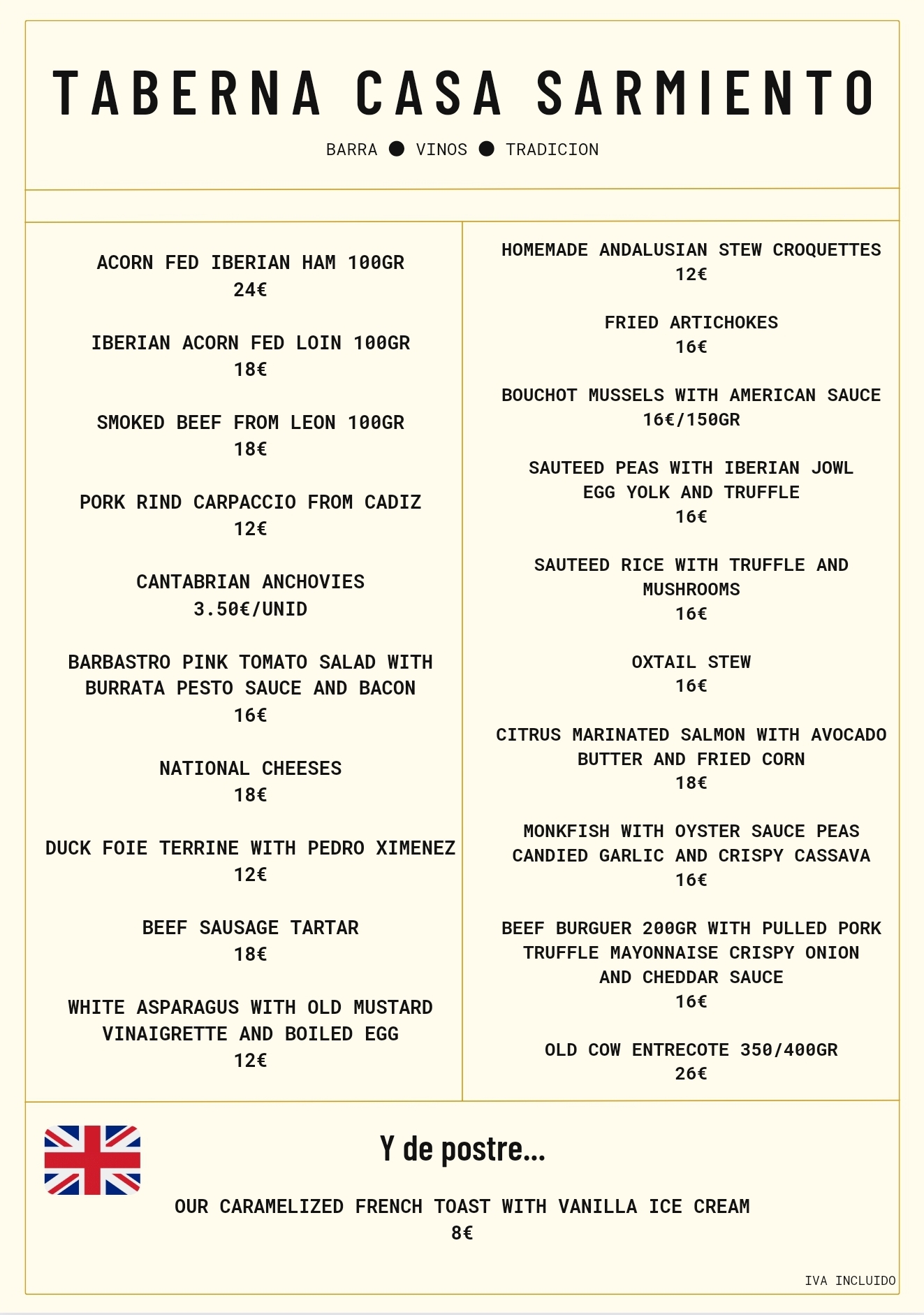 TABERNA CASA SARMIENTO

BARRA ● VINOS ● TRADICION

ACORN FED IBERIAN HAM 100GR
24€

IBERIAN ACORN FED LOIN 100GR
18€

SMOKED BEEF FROM LEON 100GR
18€

PORK RIND CARPACCIO FROM CADIZ
12€

CANTABRIAN ANCHOVIES
3.50€/UNID

BARBASTRO PINK TOMATO SALAD WITH BURRATA PESTO SAUCE AND BACON
16€

NATIONAL CHEESES
18€

DUCK FOIE TERRINE WITH PEDRO XIMENEZ
12€

BEEF SAUSAGE TARTAR
18€

WHITE ASPARAGUS WITH OLD MUSTARD VINAIGRETTE AND BOILED EGG
12€

HOMEMADE ANDALUSIAN STEW CROQUETTES
12€

FRIED ARTICHOKES
16€

BOUCHOT MUSSELS WITH AMERICAN SAUCE
16€/150GR

SAUTEED PEAS WITH IBERIAN JOWL EGG YOLK AND TRUFFLE
16€

SAUTEED RICE WITH TRUFFLE AND MUSHROOMS
16€

OXTAIL STEW
16€

CITRUS MARINATED SALMON WITH AVOCADO BUTTER AND FRIED CORN
18€

MONKFISH WITH OYSTER SAUCE PEAS CANDIED GARLIC AND CRISPY CASSAVA
16€

BEEF BURGUER 200GR WITH PULLED PORK TRUFFLE MAYONNAISE CRISPY ONION AND CHEDDAR SAUCE
16€

OLD COW ENTRECOTE 350/400GR
26€

Y de postre...

OUR CARAMELIZED FRENCH TOAST WITH VANILLA ICE CREAM
8€

IVA INCLUIDO